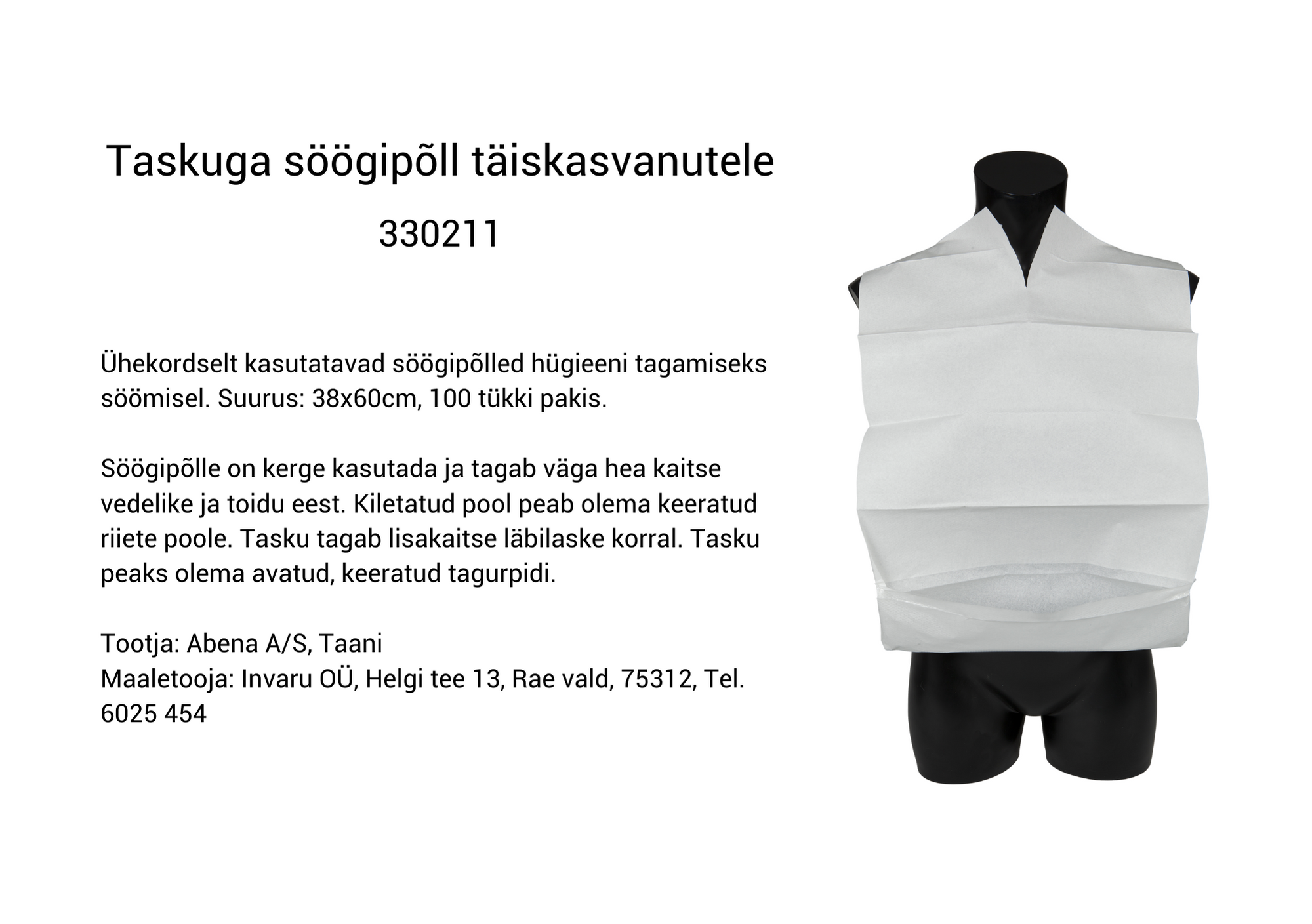 Taskuga söögipõll täiskasvanutele

330211

Ühekordselt kasutatavad söögipõlled hügieeni tagamiseks söömisel. Suurus: 38x60cm, 100 tükki pakis.

Söögipõlle on kerge kasutada ja tagab väga hea kaitse vedelike ja toidu eest. Kiletatud pool peab olema keeratud riiete poole. Tasku tagab lisakaitse läbilaske korral. Tasku peaks olema avatud, keeratud tagurpidi.

Tootja: Abena A/S, Taani
Maaletooja: Invaru OÜ, Helgi tee 13, Rae vald, 75312, Tel. 6025 454